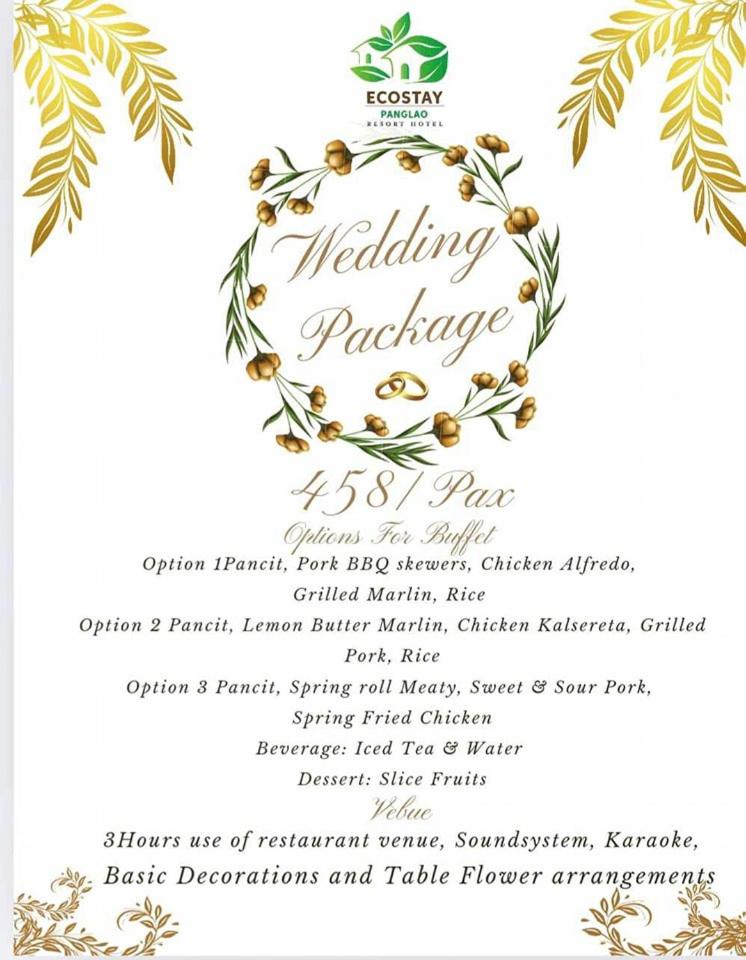 ECOSTAY
PANGLAO
RESORT HOTEL

Wedding Package

458/ Pax

Options For Buffet

Option 1Pancit, Pork BBQ skewers, Chicken Alfredo, Grilled Marlin, Rice

Option 2 Pancit, Lemon Butter Marlin, Chicken Kalsereta, Grilled Pork, Rice

Option 3 Pancit, Spring roll Meaty, Sweet & Sour Pork, Spring Fried Chicken

Beverage: Iced Tea & Water

Dessert: Slice Fruits

Vebue

3Hours use of restaurant venue, Soundsystem, Karaoke, Basic Decorations and Table Flower arrangements